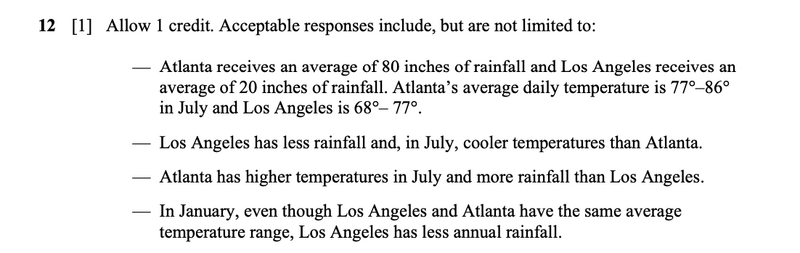 **12** [1] Allow 1 credit. Acceptable responses include, but are not limited to:

— Atlanta receives an average of 80 inches of rainfall and Los Angeles receives an average of 20 inches of rainfall. Atlanta's average daily temperature is 77°–86° in July and Los Angeles is 68°– 77°.

— Los Angeles has less rainfall and, in July, cooler temperatures than Atlanta.

— Atlanta has higher temperatures in July and more rainfall than Los Angeles.

— In January, even though Los Angeles and Atlanta have the same average temperature range, Los Angeles has less annual rainfall.